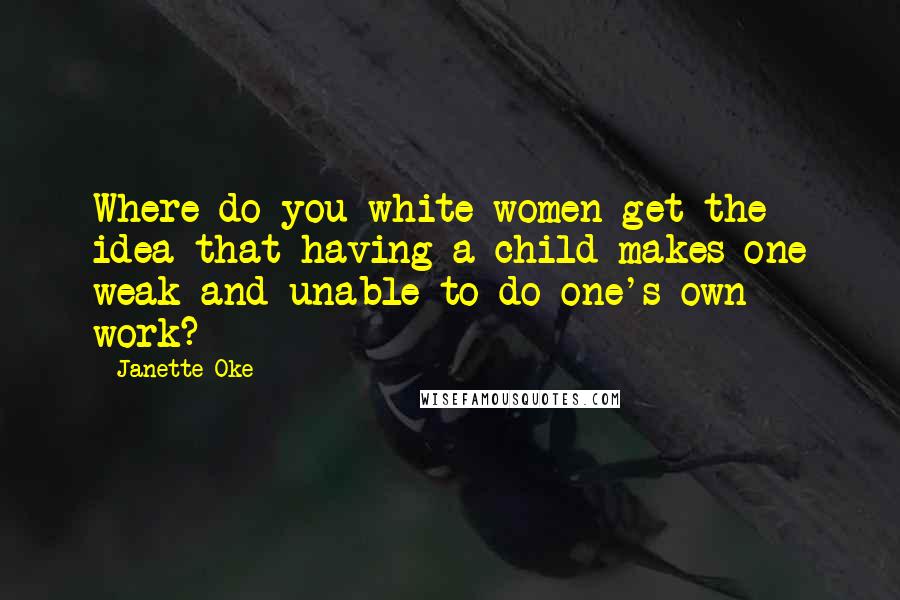 Where do you white women get the idea that having a child makes one weak and unable to do one's own work?

Janette Oke

WISEFAMOUSQUOTES.COM